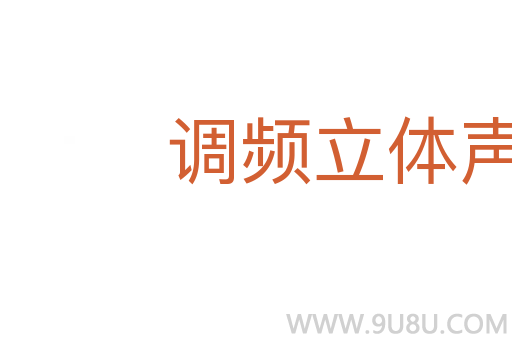 调频立体声

WWW.9U8U.COM